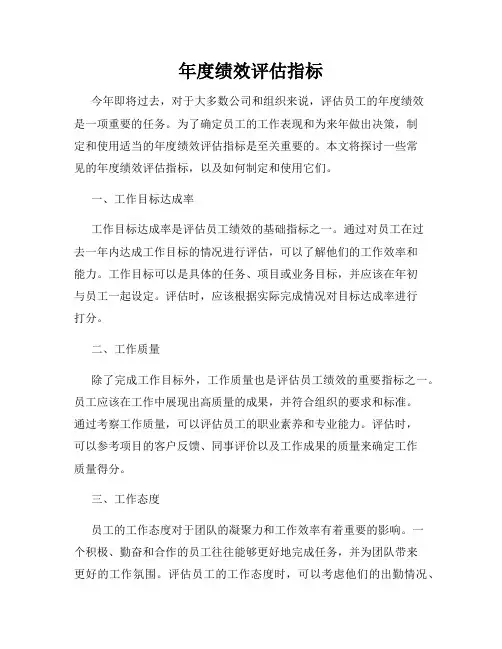 年度绩效评估指标

今年即将过去，对于大多数公司和组织来说，评估员工的年度绩效是一项重要的任务。为了确定员工的工作表现和为来年做出决策，制定和使用适当的年度绩效评估指标是至关重要的。本文将探讨一些常见的年度绩效评估指标，以及如何制定和使用它们。

一、工作目标达成率

工作目标达成率是评估员工绩效的基础指标之一。通过对员工在过去一年内达成工作目标的情况进行评估，可以了解他们的工作效率和能力。工作目标可以是具体的任务、项目或业务目标，并应该在年初与员工一起设定。评估时，应该根据实际完成情况对目标达成率进行打分。

二、工作质量

除了完成工作目标外，工作质量也是评估员工绩效的重要指标之一。员工应该在工作中展现出高质量的成果，并符合组织的要求和标准。通过考察工作质量，可以评估员工的职业素养和专业能力。评估时，可以参考项目的客户反馈、同事评价以及工作成果的质量来确定工作质量得分。

三、工作态度

员工的工作态度对于团队的凝聚力和工作效率有着重要的影响。一个积极、勤奋和合作的员工往往能够更好地完成任务，并为团队带来更好的工作氛围。评估员工的工作态度时，可以考虑他们的出勤情况、